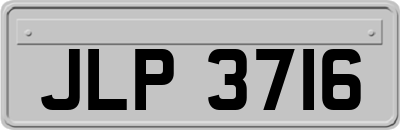 JLP 3716